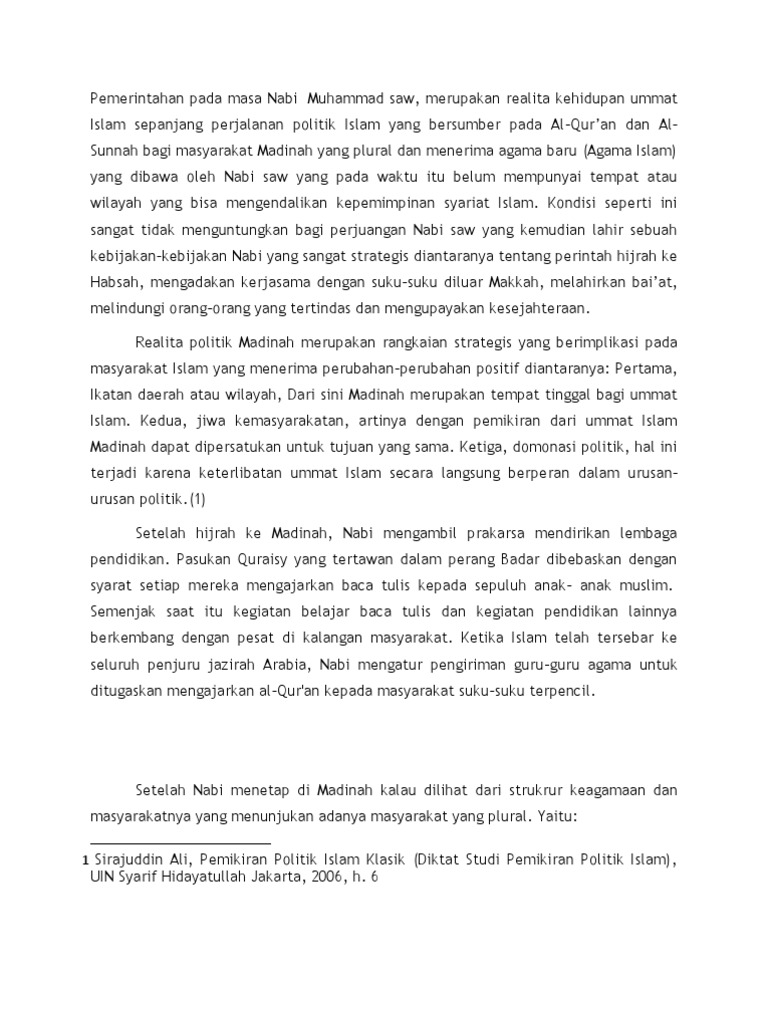 Pemerintahan pada masa Nabi Muhammad saw, merupakan realita kehidupan ummat Islam sepanjang perjalanan politik Islam yang bersumber pada Al-Qur'an dan Al-Sunnah bagi masyarakat Madinah yang plural dan menerima agama baru (Agama Islam) yang dibawa oleh Nabi saw yang pada waktu itu belum mempunyai tempat atau wilayah yang bisa mengendalikan kepemimpinan syariat Islam. Kondisi seperti ini sangat tidak menguntungkan bagi perjuangan Nabi saw yang kemudian lahir sebuah kebijakan-kebijakan Nabi yang sangat strategis diantaranya tentang perintah hijrah ke Habsah, mengadakan kerjasama dengan suku-suku diluar Makkah, melahirkan bai'at, melindungi orang-orang yang tertindas dan mengupayakan kesejahteraan.

Realita politik Madinah merupakan rangkaian strategis yang berimplikasi pada masyarakat Islam yang menerima perubahan-perubahan positif diantaranya: Pertama, Ikatan daerah atau wilayah, Dari sini Madinah merupakan tempat tinggal bagi ummat Islam. Kedua, jiwa kemasyarakatan, artinya dengan pemikiran dari ummat Islam Madinah dapat dipersatukan untuk tujuan yang sama. Ketiga, domonasi politik, hal ini terjadi karena keterlibatan ummat Islam secara langsung berperan dalam urusan-urusan politik.(1)

Setelah hijrah ke Madinah, Nabi mengambil prakarsa mendirikan lembaga pendidikan. Pasukan Quraisy yang tertawan dalam perang Badar dibebaskan dengan syarat setiap mereka mengajarkan baca tulis kepada sepuluh anak- anak muslim. Semenjak saat itu kegiatan belajar baca tulis dan kegiatan pendidikan lainnya berkembang dengan pesat di kalangan masyarakat. Ketika Islam telah tersebar ke seluruh penjuru jazirah Arabia, Nabi mengatur pengiriman guru-guru agama untuk ditugaskan mengajarkan al-Qur'an kepada masyarakat suku-suku terpencil.

Setelah Nabi menetap di Madinah kalau dilihat dari strukrur keagamaan dan masyarakatnya yang menunjukan adanya masyarakat yang plural. Yaitu:

1 Sirajuddin Ali, Pemikiran Politik Islam Klasik (Diktat Studi Pemikiran Politik Islam), UIN Syarif Hidayatullah Jakarta, 2006, h. 6